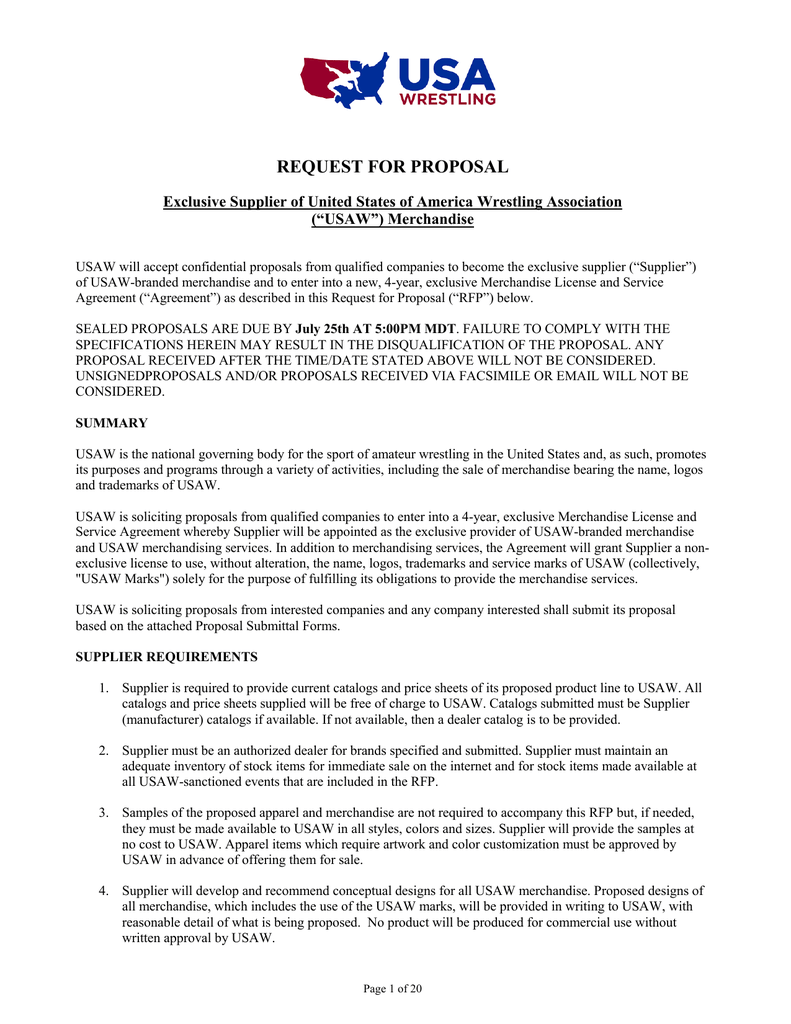 USA WRESTLING

REQUEST FOR PROPOSAL

Exclusive Supplier of United States of America Wrestling Association (“USAW”) Merchandise

USAW will accept confidential proposals from qualified companies to become the exclusive supplier (“Supplier”) of USAW-branded merchandise and to enter into a new, 4-year, exclusive Merchandise License and Service Agreement (“Agreement”) as described in this Request for Proposal (“RFP”) below.

SEALED PROPOSALS ARE DUE BY July 25th AT 5:00PM MDT. FAILURE TO COMPLY WITH THE SPECIFICATIONS HEREIN MAY RESULT IN THE DISQUALIFICATION OF THE PROPOSAL. ANY PROPOSAL RECEIVED AFTER THE TIME/DATE STATED ABOVE WILL NOT BE CONSIDERED. UNSIGNEDPROPOSALS AND/OR PROPOSALS RECEIVED VIA FACSIMILE OR EMAIL WILL NOT BE CONSIDERED.

SUMMARY

USAW is the national governing body for the sport of amateur wrestling in the United States and, as such, promotes its purposes and programs through a variety of activities, including the sale of merchandise bearing the name, logos and trademarks of USAW.

USAW is soliciting proposals from qualified companies to enter into a 4-year, exclusive Merchandise License and Service Agreement whereby Supplier will be appointed as the exclusive provider of USAW-branded merchandise and USAW merchandising services. In addition to merchandising services, the Agreement will grant Supplier a non-exclusive license to use, without alteration, the name, logos, trademarks and service marks of USAW (collectively, "USAW Marks") solely for the purpose of fulfilling its obligations to provide the merchandise services.

USAW is soliciting proposals from interested companies and any company interested shall submit its proposal based on the attached Proposal Submittal Forms.

SUPPLIER REQUIREMENTS

1. Supplier is required to provide current catalogs and price sheets of its proposed product line to USAW. All catalogs and price sheets supplied will be free of charge to USAW. Catalogs submitted must be Supplier (manufacturer) catalogs if available. If not available, then a dealer catalog is to be provided.

2. Supplier must be an authorized dealer for brands specified and submitted. Supplier must maintain an adequate inventory of stock items for immediate sale on the internet and for stock items made available at all USAW-sanctioned events that are included in the RFP.

3. Samples of the proposed apparel and merchandise are not required to accompany this RFP but, if needed, they must be made available to USAW in all styles, colors and sizes. Supplier will provide the samples at no cost to USAW. Apparel items which require artwork and color customization must be approved by USAW in advance of offering them for sale.

4. Supplier will develop and recommend conceptual designs for all USAW merchandise. Proposed designs of all merchandise, which includes the use of the USAW marks, will be provided in writing to USAW, with reasonable detail of what is being proposed. No product will be produced for commercial use without written approval by USAW.

Page 1 of 20